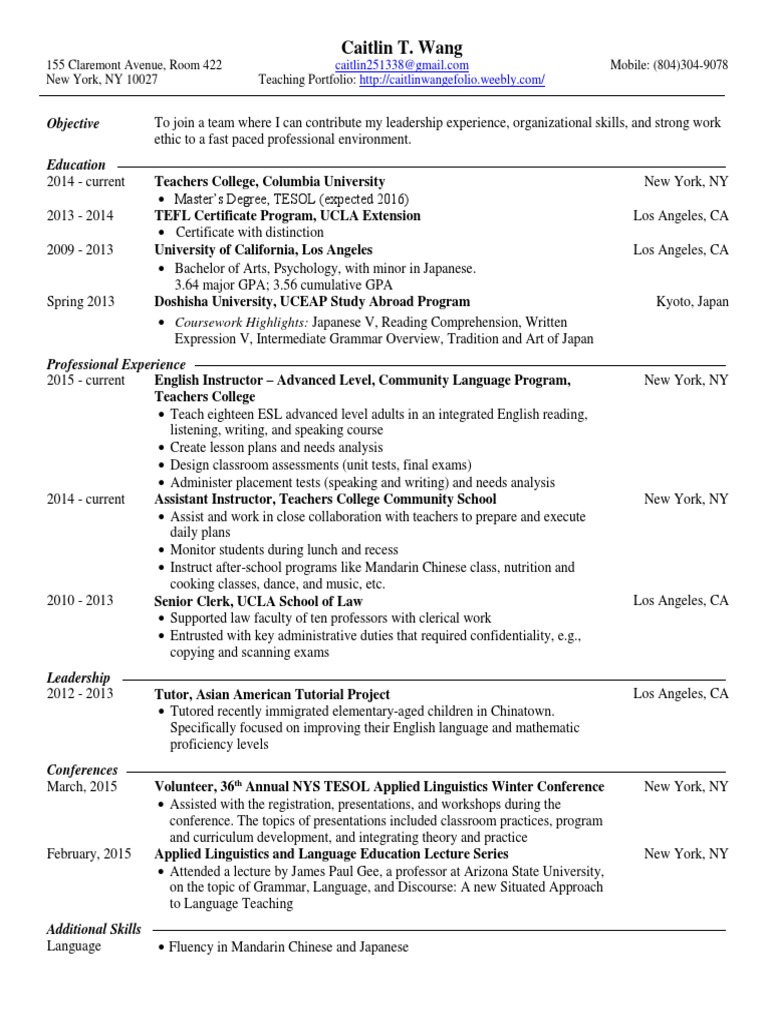 Caitlin T. Wang

155 Claremont Avenue, Room 422
New York, NY 10027

caitlin251338@gmail.com
Teaching Portfolio: http://caitlinwangefolio.weebly.com/

Mobile: (804)304-9078

Objective
To join a team where I can contribute my leadership experience, organizational skills, and strong work ethic to a fast paced professional environment.

Education
2014 - current Teachers College, Columbia University New York, NY
• Master's Degree, TESOL (expected 2016)
2013 - 2014 TEFL Certificate Program, UCLA Extension Los Angeles, CA
• Certificate with distinction
2009 - 2013 University of California, Los Angeles Los Angeles, CA
• Bachelor of Arts, Psychology, with minor in Japanese. 3.64 major GPA; 3.56 cumulative GPA
Spring 2013 Doshisha University, UCEAP Study Abroad Program Kyoto, Japan
• Coursework Highlights: Japanese V, Reading Comprehension, Written Expression V, Intermediate Grammar Overview, Tradition and Art of Japan

Professional Experience
2015 - current English Instructor – Advanced Level, Community Language Program, Teachers College New York, NY
• Teach eighteen ESL advanced level adults in an integrated English reading, listening, writing, and speaking course
• Create lesson plans and needs analysis
• Design classroom assessments (unit tests, final exams)
• Administer placement tests (speaking and writing) and needs analysis
2014 - current Assistant Instructor, Teachers College Community School New York, NY
• Assist and work in close collaboration with teachers to prepare and execute daily plans
• Monitor students during lunch and recess
• Instruct after-school programs like Mandarin Chinese class, nutrition and cooking classes, dance, and music, etc.
2010 - 2013 Senior Clerk, UCLA School of Law Los Angeles, CA
• Supported law faculty of ten professors with clerical work
• Entrusted with key administrative duties that required confidentiality, e.g., copying and scanning exams

Leadership
2012 - 2013 Tutor, Asian American Tutorial Project Los Angeles, CA
• Tutored recently immigrated elementary-aged children in Chinatown. Specifically focused on improving their English language and mathematic proficiency levels

Conferences
March, 2015 Volunteer, 36$^{th}$ Annual NYS TESOL Applied Linguistics Winter Conference New York, NY
• Assisted with the registration, presentations, and workshops during the conference. The topics of presentations included classroom practices, program and curriculum development, and integrating theory and practice
February, 2015 Applied Linguistics and Language Education Lecture Series New York, NY
• Attended a lecture by James Paul Gee, a professor at Arizona State University, on the topic of Grammar, Language, and Discourse: A new Situated Approach to Language Teaching

Additional Skills
Language
• Fluency in Mandarin Chinese and Japanese